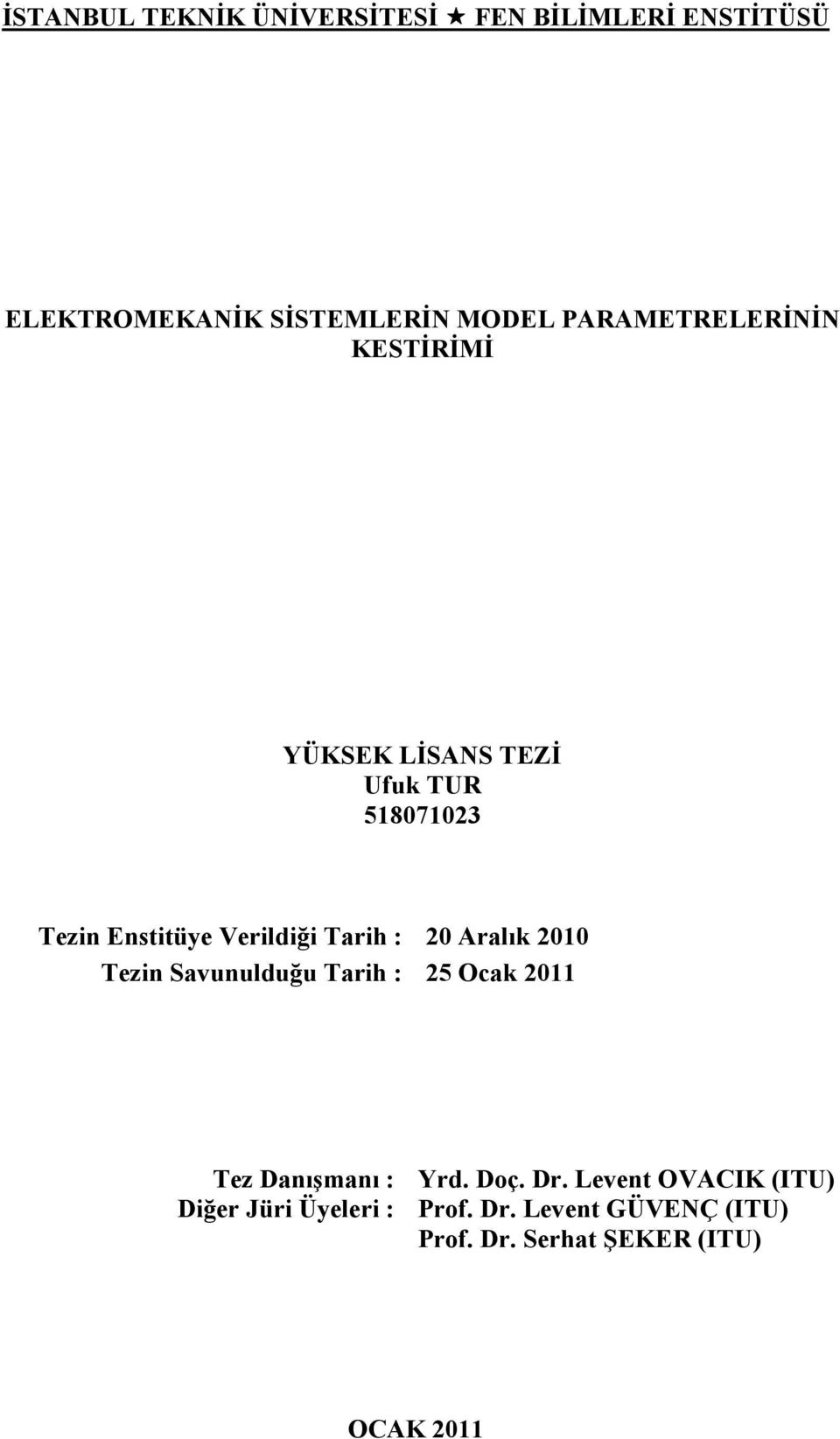 İSTANBUL TEKNİK ÜNİVERSİTESİ ★ FEN BİLİMLERİ ENSTİTÜSÜ

ELEKTROMEKANİK SİSTEMLERİN MODEL PARAMETRELERİNİN KESTİRİMİ

YÜKSEK LİSANS TEZİ
Ufuk TUR
518071023

Tezin Enstitüye Verildiği Tarih : 20 Aralık 2010
Tezin Savunulduğu Tarih : 25 Ocak 2011

Tez Danışmanı : Yrd. Doç. Dr. Levent OVACIK (ITU)
Diğer Jüri Üyeleri : Prof. Dr. Levent GÜVENÇ (ITU)
Prof. Dr. Serhat ŞEKER (ITU)

OCAK 2011